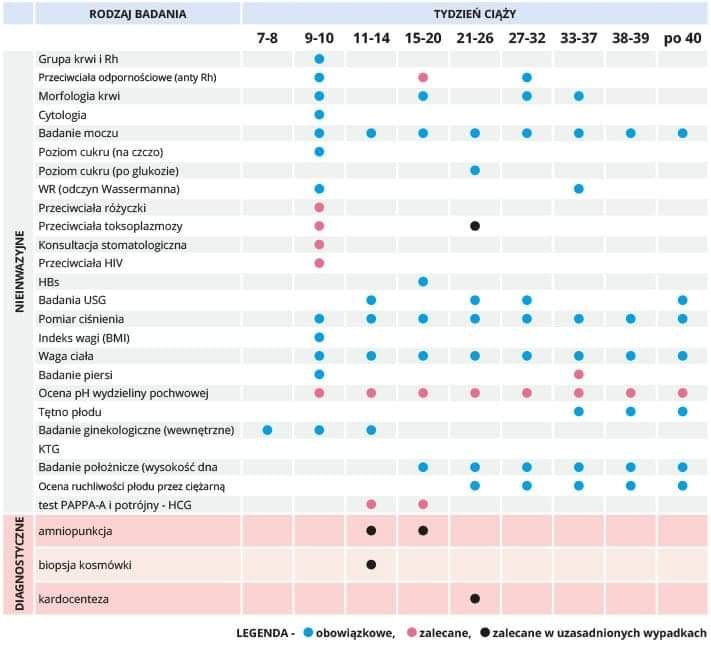 | | RODZAJ BADANIA | TYDZIEŃ CIĄŻY | | | | | | | | |
|---|---|---|---|---|---|---|---|---|---|---|
| | | 7-8 | 9-10 | 11-14 | 15-20 | 21-26 | 27-32 | 33-37 | 38-39 | po 40 |
| NIEINWAZYJNE | Grupa krwi i Rh | | ● | | | | | | | |
| | Przeciwciała odpornościowe (anty Rh) | | ● | | ● | | ● | | | |
| | Morfologia krwi | | ● | | ● | | ● | ● | | |
| | Cytologia | | ● | | | | | | | |
| | Badanie moczu | | ● | ● | ● | ● | ● | ● | ● | ● |
| | Poziom cukru (na czczo) | | ● | | | | | | | |
| | Poziom cukru (po glukozie) | | | | | ● | | | | |
| | WR (odczyn Wassermanna) | | ● | | | | | ● | | |
| | Przeciwciała różyczki | | ● | | | | | | | |
| | Przeciwciała toksoplazmozy | | ● | | | ● | | | | |
| | Konsultacja stomatologiczna | | ● | | | | | | | |
| | Przeciwciała HIV | | ● | | | | | | | |
| | HBs | | | | ● | | | | | |
| | Badania USG | | | ● | | ● | ● | | | ● |
| | Pomiar ciśnienia | | ● | ● | ● | ● | ● | ● | ● | ● |
| | Indeks wagi (BMI) | | ● | | | | | | | |
| | Waga ciała | | ● | ● | ● | ● | ● | ● | ● | ● |
| | Badanie piersi | | ● | | | | | ● | | |
| | Ocena pH wydzieliny pochwowej | | ● | ● | ● | ● | ● | ● | ● | ● |
| | Tętno płodu | | | | | | | ● | ● | ● |
| | Badanie ginekologiczne (wewnętrzne) | ● | ● | ● | | | | | | |
| | KTG | | | | | | | | | |
| | Badanie położnicze (wysokość dna | | | | ● | ● | ● | ● | ● | ● |
| | Ocena ruchliwości płodu przez ciężarną | | | | | ● | ● | ● | ● | ● |
| | test PAPPA-A i potrójny - HCG | | | ● | ● | | | | | |
| DIAGNOSTYCZNE | amniopunkcja | | | ● | ● | | | | | |
| | biopsja kosmówki | | | ● | | | | | | |
| | kardocenteza | | | | | ● | | | | |

LEGENDA - ● obowiązkowe, ● zalecane, ● zalecane w uzasadnionych wypadkach